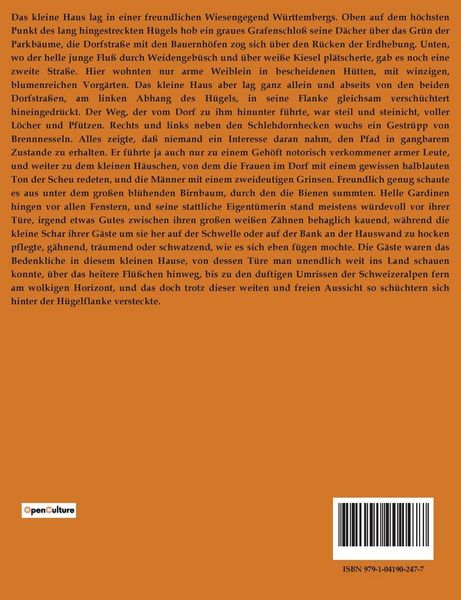 Das kleine Haus lag in einer freundlichen Wiesengegend Württembergs. Oben auf dem höchsten Punkt des lang hingestreckten Hügels hob ein graues Grafenschloß seine Dächer über das Grün der Parkbäume, die Dorfstraße mit den Bauernhöfen zog sich über den Rücken der Erdhebung. Unten, wo der helle junge Fluß durch Weidengebüsch und über weiße Kiesel plätscherte, gab es noch eine zweite Straße. Hier wohnten nur arme Weiblein in bescheidenen Hütten, mit winzigen, blumenreichen Vorgärten. Das kleine Haus aber lag ganz allein und abseits von den beiden Dorfstraßen, am linken Abhang des Hügels, in seine Flanke gleichsam verschüchtert hineingedrückt. Der Weg, der vom Dorf zu ihm hinunter führte, war steil und steinicht, voller Löcher und Pfützen. Rechts und links neben den Schlehdornhecken wuchs ein Gestrüpp von Brennnesseln. Alles zeigte, daß niemand ein Interesse daran nahm, den Pfad in gangbarem Zustande zu erhalten. Er führte ja auch nur zu einem Gehöft notorisch verkommener armer Leute, und weiter zu dem kleinen Häuschen, von dem die Frauen im Dorf mit einem gewissen halblauten Ton der Scheu redeten, und die Männer mit einem zweideutigen Grinsen. Freundlich genug schaute es aus unter dem großen blühenden Birnbaum, durch den die Bienen summten. Helle Gardinen hingen vor allen Fenstern, und seine stattliche Eigentümerin stand meistens würdevoll vor ihrer Türe, irgend etwas Gutes zwischen ihren großen weißen Zähnen behaglich kauend, während die kleine Schar ihrer Gäste um sie her auf der Schwelle oder auf der Bank an der Hauswand zu hocken pflegte, gähnend, träumend oder schwatzend, wie es sich eben fügen mochte. Die Gäste waren das Bedenkliche in diesem kleinen Hause, von dessen Türe man unendlich weit ins Land schauen konnte, über das heitere Flüßchen hinweg, bis zu den duftigen Umrissen der Schweizeralpen fern am wolkigen Horizont, und das doch trotz dieser weiten und freien Aussicht so schüchtern sich hinter der Hügelflanke versteckte.

OpenCulture

ISBN 979-1-04190-247-7